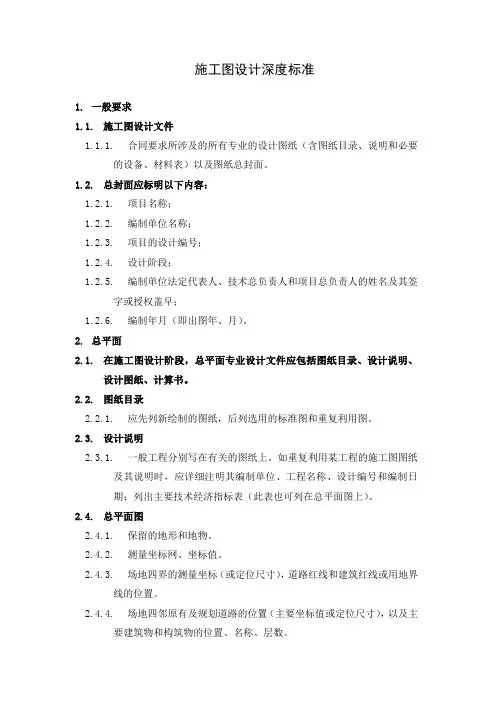 施工图设计深度标准

1. 一般要求

1.1. 施工图设计文件

1.1.1. 合同要求所涉及的所有专业的设计图纸（含图纸目录、说明和必要的设备、材料表）以及图纸总封面。

1.2. 总封面应标明以下内容：

1.2.1. 项目名称；

1.2.2. 编制单位名称；

1.2.3. 项目的设计编号；

1.2.4. 设计阶段；

1.2.5. 编制单位法定代表人、技术总负责人和项目总负责人的姓名及其签字或授权盖早；

1.2.6. 编制年月（即出图年、月）。

2. 总平面

2.1. 在施工图设计阶段，总平面专业设计文件应包括图纸目录、设计说明、设计图纸、计算书。

2.2. 图纸目录

2.2.1. 应先列新绘制的图纸，后列选用的标准图和重复利用图。

2.3. 设计说明

2.3.1. 一般工程分别写在有关的图纸上。如重复利用某工程的施工图图纸及其说明时，应详细注明其编制单位、工程名称、设计编号和编制日期；列出主要技术经济指标表（此表也可列在总平面图上）。

2.4. 总平面图

2.4.1. 保留的地形和地物。

2.4.2. 测量坐标网、坐标值。

2.4.3. 场地四界的测量坐标（或定位尺寸），道路红线和建筑红线或用地界线的位置。

2.4.4. 场地四邻原有及规划道路的位置（主要坐标值或定位尺寸），以及主要建筑物和构筑物的位置、名称、层数。